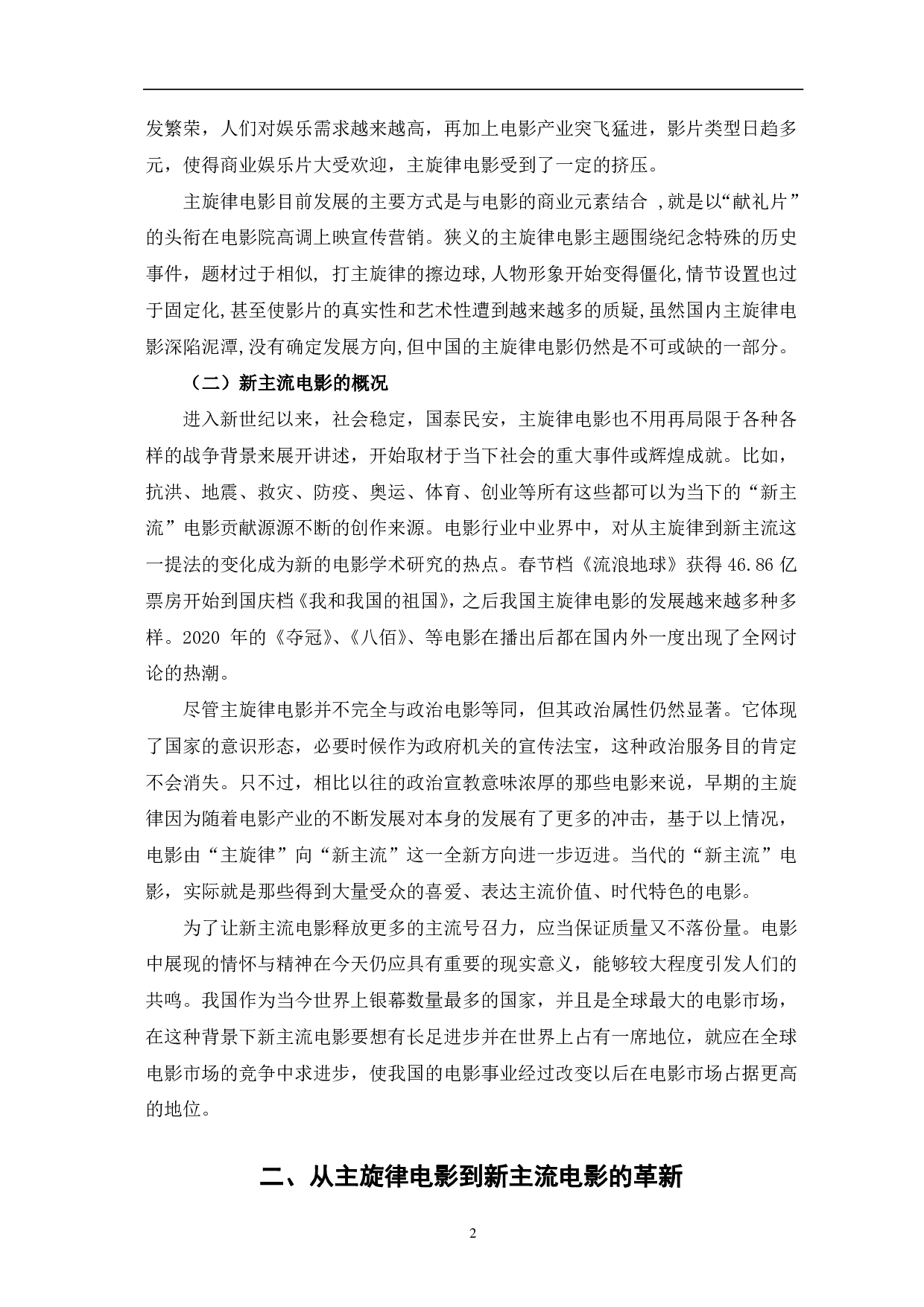 发繁荣，人们对娱乐需求越来越高，再加上电影产业突飞猛进，影片类型日趋多元，使得商业娱乐片大受欢迎，主旋律电影受到了一定的挤压。

主旋律电影目前发展的主要方式是与电影的商业元素结合 ,就是以“献礼片”的头衔在电影院高调上映宣传营销。狭义的主旋律电影主题围绕纪念特殊的历史事件，题材过于相似, 打主旋律的擦边球,人物形象开始变得僵化,情节设置也过于固定化,甚至使影片的真实性和艺术性遭到越来越多的质疑,虽然国内主旋律电影深陷泥潭,没有确定发展方向,但中国的主旋律电影仍然是不可或缺的一部分。

（二）新主流电影的概况

进入新世纪以来，社会稳定，国泰民安，主旋律电影也不用再局限于各种各样的战争背景来展开讲述，开始取材于当下社会的重大事件或辉煌成就。比如，抗洪、地震、救灾、防疫、奥运、体育、创业等所有这些都可以为当下的“新主流”电影贡献源源不断的创作来源。电影行业中业界中，对从主旋律到新主流这一提法的变化成为新的电影学术研究的热点。春节档《流浪地球》获得 46.86 亿票房开始到国庆档《我和我国的祖国》，之后我国主旋律电影的发展越来越多种多样。2020 年的《夺冠》、《八佰》、等电影在播出后都在国内外一度出现了全网讨论的热潮。

尽管主旋律电影并不完全与政治电影等同，但其政治属性仍然显著。它体现了国家的意识形态，必要时候作为政府机关的宣传法宝，这种政治服务目的肯定不会消失。只不过，相比以往的政治宣教意味浓厚的那些电影来说，早期的主旋律因为随着电影产业的不断发展对本身的发展有了更多的冲击，基于以上情况，电影由“主旋律”向“新主流”这一全新方向进一步迈进。当代的“新主流”电影，实际就是那些得到大量受众的喜爱、表达主流价值、时代特色的电影。

为了让新主流电影释放更多的主流号召力，应当保证质量又不落份量。电影中展现的情怀与精神在今天仍应具有重要的现实意义，能够较大程度引发人们的共鸣。我国作为当今世界上银幕数量最多的国家，并且是全球最大的电影市场，在这种背景下新主流电影要想有长足进步并在世界上占有一席地位，就应在全球电影市场的竞争中求进步，使我国的电影事业经过改变以后在电影市场占据更高的地位。

二、从主旋律电影到新主流电影的革新

2